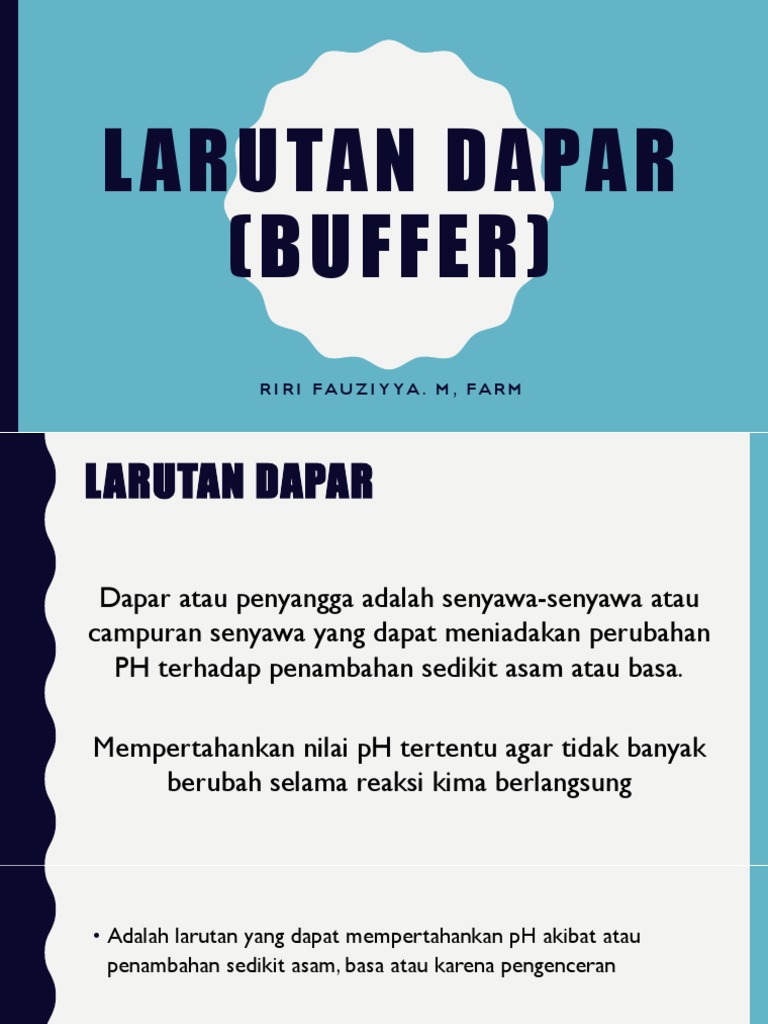 LARUTAN DAPAR (BUFFER)

RIRI FAUZIYYA. M, FARM

LARUTAN DAPAR

Dapar atau penyangga adalah senyawa-senyawa atau campuran senyawa yang dapat meniadakan perubahan PH terhadap penambahan sedikit asam atau basa.

Mempertahankan nilai pH tertentu agar tidak banyak berubah selama reaksi kima berlangsung

• Adalah larutan yang dapat mempertahankan pH akibat atau penambahan sedikit asam, basa atau karena pengenceran